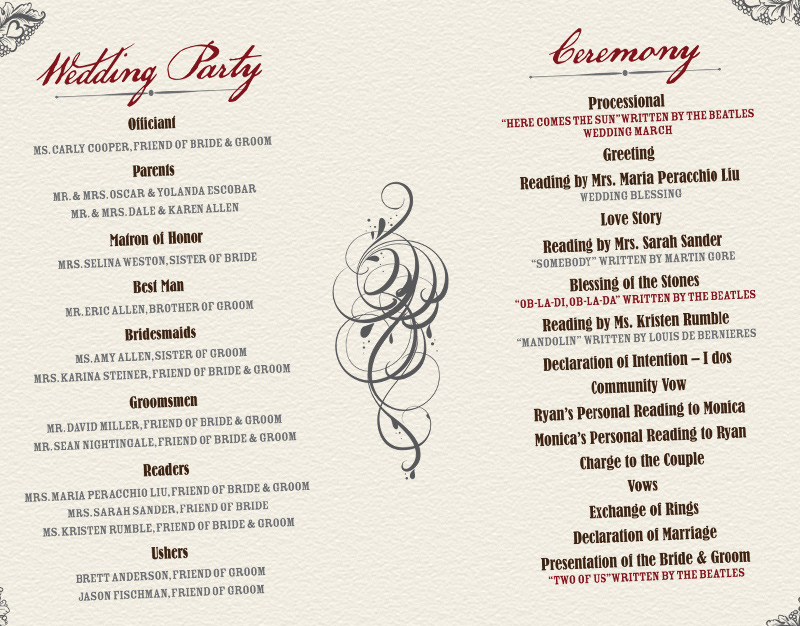 Wedding Party

Officiant
MS. CARLY COOPER, FRIEND OF BRIDE & GROOM

Parents
MR. & MRS. OSCAR & YOLANDA ESCOBAR
MR. & MRS. DALE & KAREN ALLEN

Matron of Honor
MRS. SELINA WESTON, SISTER OF BRIDE

Best Man
MR. ERIC ALLEN, BROTHER OF GROOM

Bridesmaids
MS. AMY ALLEN, SISTER OF GROOM
MRS. KARINA STEINER, FRIEND OF BRIDE & GROOM

Groomsmen
MR. DAVID MILLER, FRIEND OF BRIDE & GROOM
MR. SEAN NIGHTINGALE, FRIEND OF BRIDE & GROOM

Readers
MRS. MARIA PERACCHIO LIU, FRIEND OF BRIDE & GROOM
MRS. SARAH SANDER, FRIEND OF BRIDE
MS. KRISTEN RUMBLE, FRIEND OF BRIDE & GROOM

Ushers
BRETT ANDERSON, FRIEND OF GROOM
JASON FISCHMAN, FRIEND OF GROOM

Ceremony

Processional
"HERE COMES THE SUN" WRITTEN BY THE BEATLES
WEDDING MARCH

Greeting

Reading by Mrs. Maria Peracchio Liu
WEDDING BLESSING

Love Story

Reading by Mrs. Sarah Sander
"SOMEBODY" WRITTEN BY MARTIN GORE

Blessing of the Stones
"OB-LA-DI, OB-LA-DA" WRITTEN BY THE BEATLES

Reading by Ms. Kristen Rumble
"MANDOLIN" WRITTEN BY LOUIS DE BERNIERES

Declaration of Intention – I dos

Community Vow

Ryan's Personal Reading to Monica

Monica's Personal Reading to Ryan

Charge to the Couple

Vows

Exchange of Rings

Declaration of Marriage

Presentation of the Bride & Groom
"TWO OF US" WRITTEN BY THE BEATLES